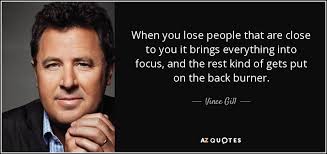 When you lose people that are close to you it brings everything into focus, and the rest kind of gets put on the back burner.

— Vince Gill —

AZ QUOTES